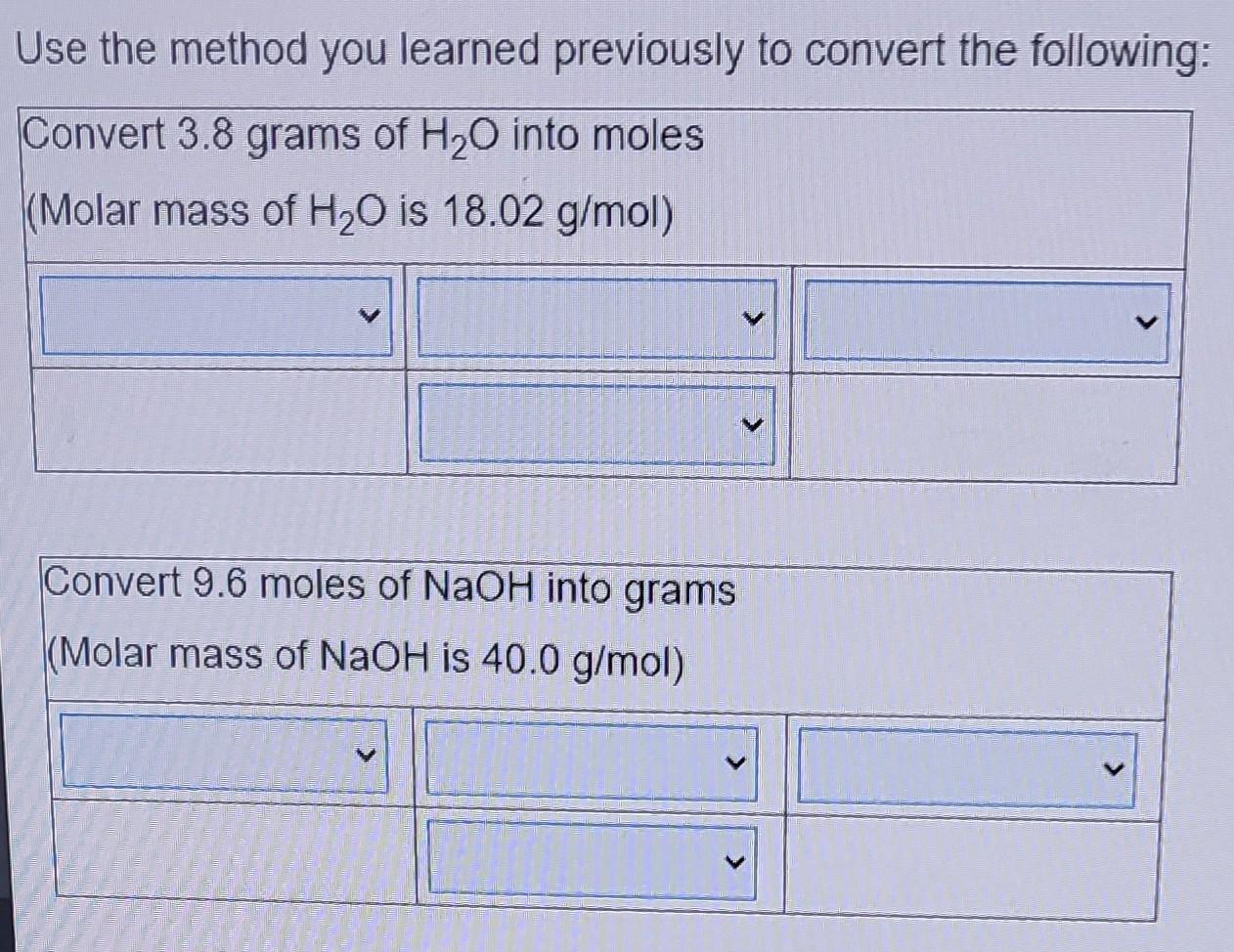 Use the method you learned previously to convert the following:

Convert 3.8 grams of $H_2O$ into moles
(Molar mass of $H_2O$ is 18.02 g/mol)

Convert 9.6 moles of NaOH into grams
(Molar mass of NaOH is 40.0 g/mol)